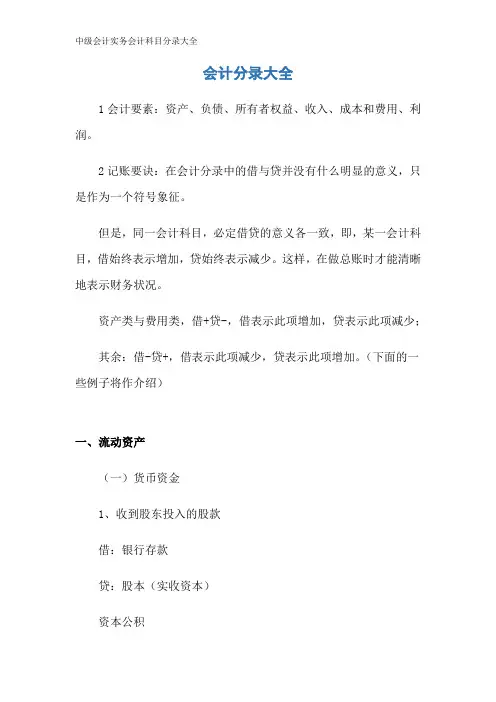 中级会计实务会计科目分录大全

会计分录大全

1 会计要素：资产、负债、所有者权益、收入、成本和费用、利润。

2 记账要诀：在会计分录中的借与贷并没有什么明显的意义，只是作为一个符号象征。

但是，同一会计科目，必定借贷的意义各一致，即，某一会计科目，借始终表示增加，贷始终表示减少。这样，在做总账时才能清晰地表示财务状况。

资产类与费用类，借+贷-，借表示此项增加，贷表示此项减少；

其余：借-贷+，借表示此项减少，贷表示此项增加。（下面的一些例子将作介绍）

一、流动资产

（一）货币资金

1、收到股东投入的股款

借：银行存款

贷：股本（实收资本）

资本公积